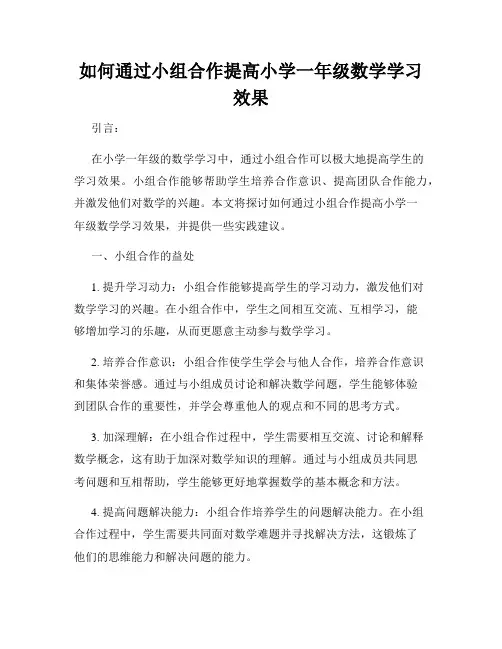 如何通过小组合作提高小学一年级数学学习效果

引言：

在小学一年级的数学学习中，通过小组合作可以极大地提高学生的学习效果。小组合作能够帮助学生培养合作意识、提高团队合作能力，并激发他们对数学的兴趣。本文将探讨如何通过小组合作提高小学一年级数学学习效果，并提供一些实践建议。

一、小组合作的益处

1. 提升学习动力：小组合作能够提高学生的学习动力，激发他们对数学学习的兴趣。在小组合作中，学生之间相互交流、互相学习，能够增加学习的乐趣，从而更愿意主动参与数学学习。

2. 培养合作意识：小组合作使学生学会与他人合作，培养合作意识和集体荣誉感。通过与小组成员讨论和解决数学问题，学生能够体验到团队合作的重要性，并学会尊重他人的观点和不同的思考方式。

3. 加深理解：在小组合作过程中，学生需要相互交流、讨论和解释数学概念，这有助于加深对数学知识的理解。通过与小组成员共同思考问题和互相帮助，学生能够更好地掌握数学的基本概念和方法。

4. 提高问题解决能力：小组合作培养学生的问题解决能力。在小组合作过程中，学生需要共同面对数学难题并寻找解决方法，这锻炼了他们的思维能力和解决问题的能力。